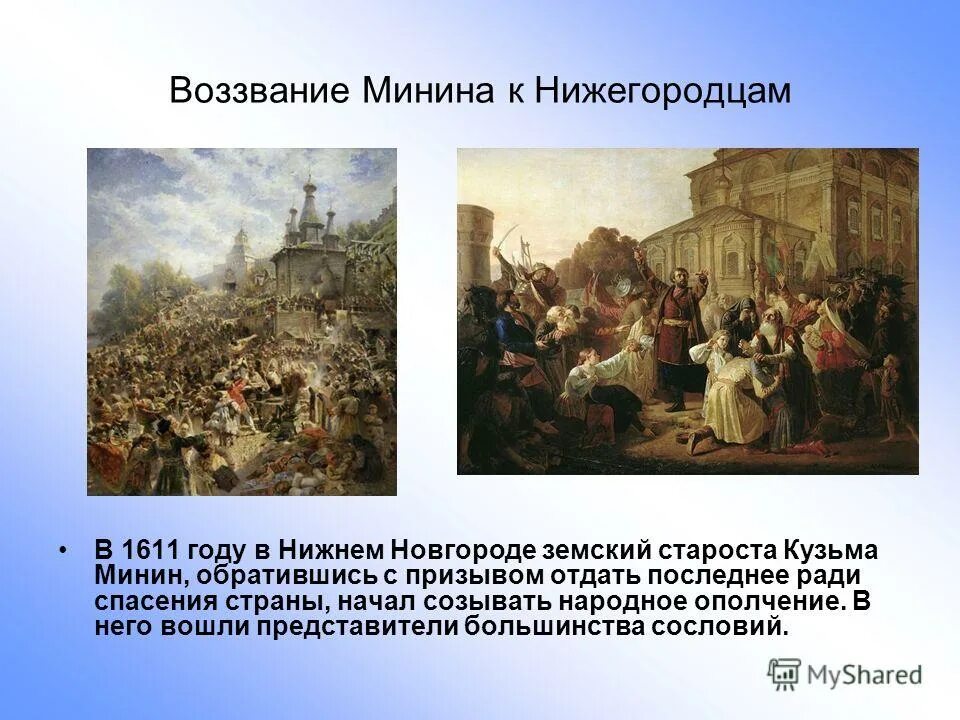 Воззвание Минина к Нижегородцам

• В 1611 году в Нижнем Новгороде земский староста Кузьма Минин, обратившись с призывом отдать последнее ради спасения страны, начал созывать народное ополчение. В него вошли представители большинства сословий.

MyShared